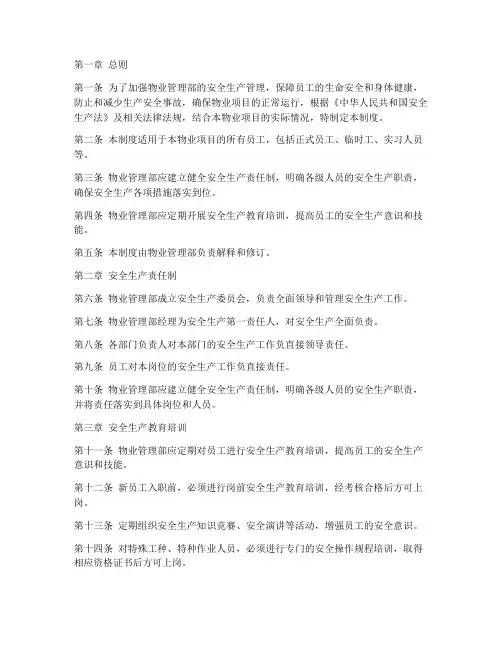 第一章 总则

第一条 为了加强物业管理部的安全生产管理，保障员工的生命安全和身体健康，防止和减少生产安全事故，确保物业项目的正常运行，根据《中华人民共和国安全生产法》及相关法律法规，结合本物业项目的实际情况，特制定本制度。

第二条 本制度适用于本物业项目的所有员工，包括正式员工、临时工、实习人员等。

第三条 物业管理部应建立健全安全生产责任制，明确各级人员的安全生产职责，确保安全生产各项措施落实到位。

第四条 物业管理部应定期开展安全生产教育培训，提高员工的安全生产意识和技能。

第五条 本制度由物业管理部负责解释和修订。

第二章 安全生产责任制

第六条 物业管理部成立安全生产委员会，负责全面领导和管理安全生产工作。

第七条 物业管理部经理为安全生产第一责任人，对安全生产全面负责。

第八条 各部门负责人对本部门的安全生产工作负直接领导责任。

第九条 员工对本岗位的安全生产工作负直接责任。

第十条 物业管理部应建立健全安全生产责任制，明确各级人员的安全生产职责，并将责任落实到具体岗位和人员。

第三章 安全生产教育培训

第十一条 物业管理部应定期对员工进行安全生产教育培训，提高员工的安全生产意识和技能。

第十二条 新员工入职前，必须进行岗前安全生产教育培训，经考核合格后方可上岗。

第十三条 定期组织安全生产知识竞赛、安全演讲等活动，增强员工的安全意识。

第十四条 对特殊工种、特种作业人员，必须进行专门的安全操作规程培训，取得相应资格证书后方可上岗。